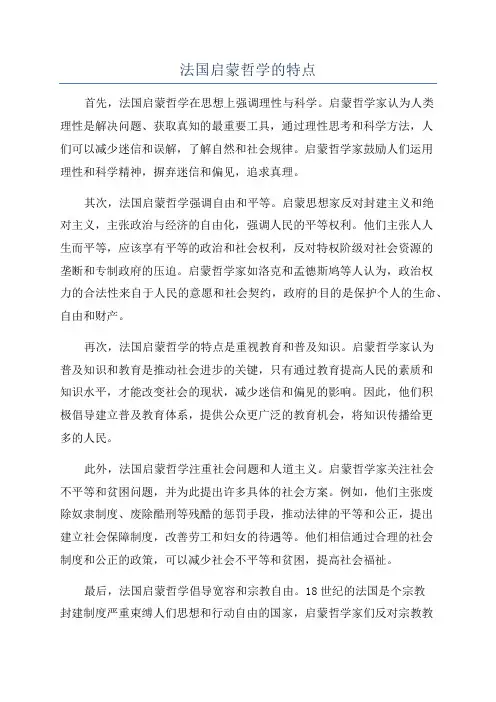 法国启蒙哲学的特点

首先，法国启蒙哲学在思想上强调理性与科学。启蒙哲学家认为人类理性是解决问题、获取真知的最重要工具，通过理性思考和科学方法，人们可以减少迷信和误解，了解自然和社会规律。启蒙哲学家鼓励人们运用理性和科学精神，摒弃迷信和偏见，追求真理。

其次，法国启蒙哲学强调自由和平等。启蒙思想家反对封建主义和绝对主义，主张政治与经济的自由化，强调人民的平等权利。他们主张人人生而平等，应该享有平等的政治和社会权利，反对特权阶级对社会资源的垄断和专制政府的压迫。启蒙哲学家如洛克和孟德斯鸠等人认为，政治权力的合法性来自于人民的意愿和社会契约，政府的目的是保护个人的生命、自由和财产。

再次，法国启蒙哲学的特点是重视教育和普及知识。启蒙哲学家认为普及知识和教育是推动社会进步的关键，只有通过教育提高人民的素质和知识水平，才能改变社会的现状，减少迷信和偏见的影响。因此，他们积极倡导建立普及教育体系，提供公众更广泛的教育机会，将知识传播给更多的人民。

此外，法国启蒙哲学注重社会问题和人道主义。启蒙哲学家关注社会不平等和贫困问题，并为此提出许多具体的社会方案。例如，他们主张废除奴隶制度、废除酷刑等残酷的惩罚手段，推动法律的平等和公正，提出建立社会保障制度，改善劳工和妇女的待遇等。他们相信通过合理的社会制度和公正的政策，可以减少社会不平等和贫困，提高社会福祉。

最后，法国启蒙哲学倡导宽容和宗教自由。18世纪的法国是个宗教封建制度严重束缚人们思想和行动自由的国家，启蒙哲学家们反对宗教教